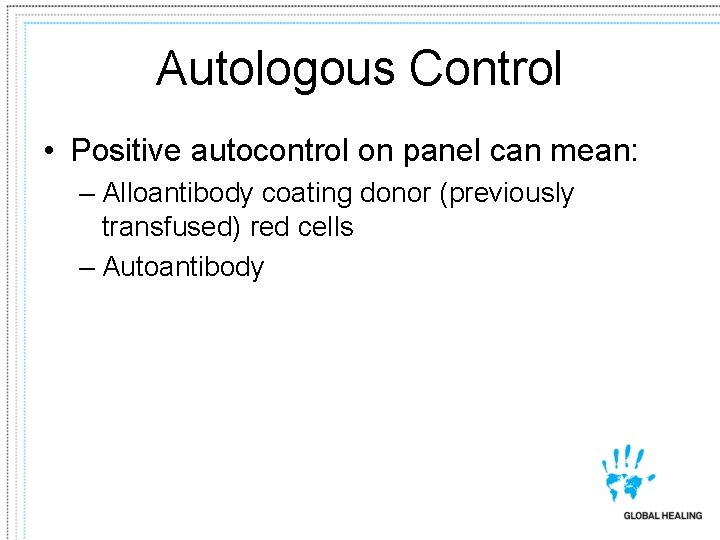 Autologous Control

• Positive autocontrol on panel can mean:
– Alloantibody coating donor (previously transfused) red cells
– Autoantibody

GLOBAL HEALING